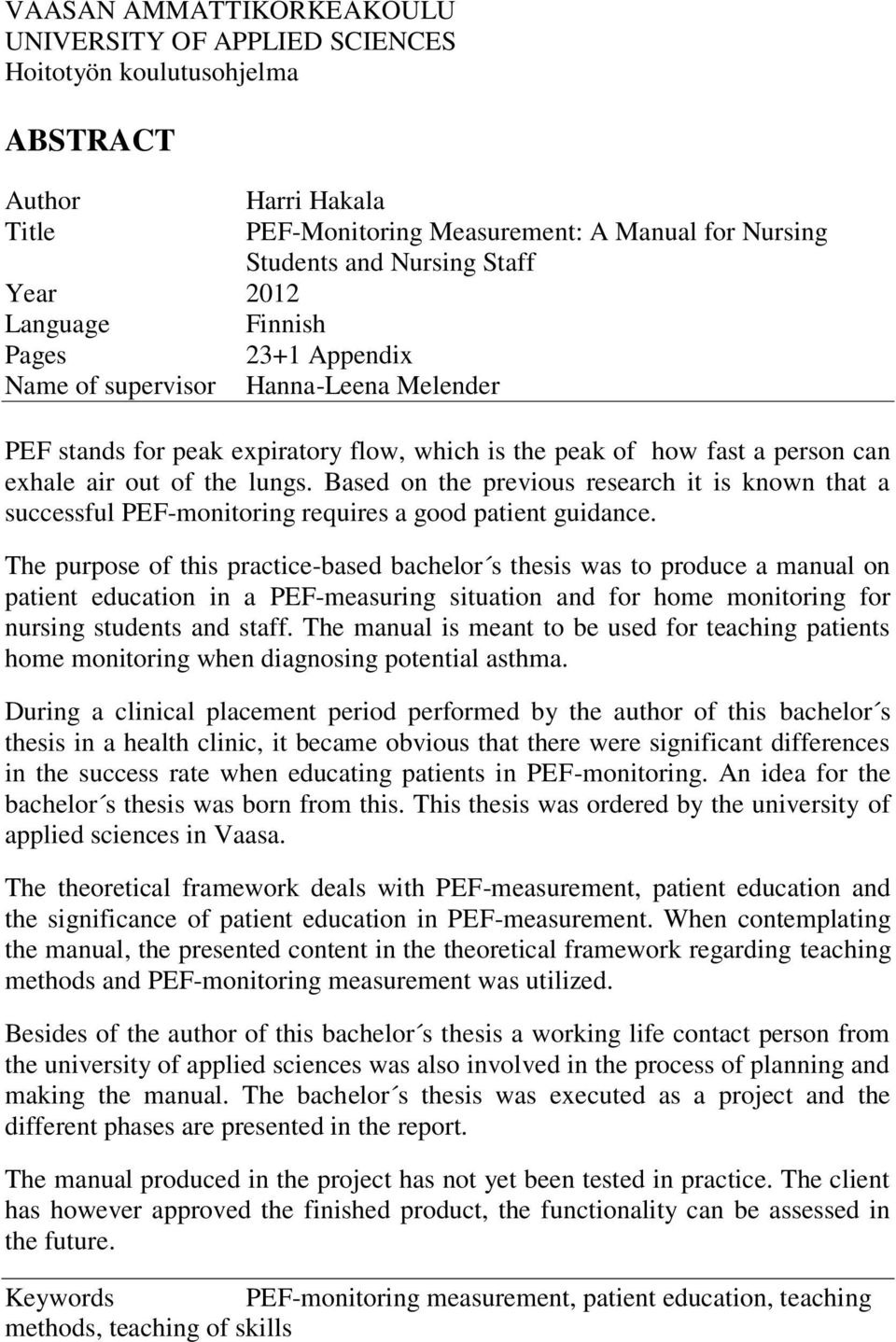 VAASAN AMMATTIKORKEAKOULU
UNIVERSITY OF APPLIED SCIENCES
Hoitotyön koulutusohjelma

ABSTRACT

Author Harri Hakala
Title PEF-Monitoring Measurement: A Manual for Nursing Students and Nursing Staff
Year 2012
Language Finnish
Pages 23+1 Appendix
Name of supervisor Hanna-Leena Melender

PEF stands for peak expiratory flow, which is the peak of how fast a person can exhale air out of the lungs. Based on the previous research it is known that a successful PEF-monitoring requires a good patient guidance.

The purpose of this practice-based bachelor´s thesis was to produce a manual on patient education in a PEF-measuring situation and for home monitoring for nursing students and staff. The manual is meant to be used for teaching patients home monitoring when diagnosing potential asthma.

During a clinical placement period performed by the author of this bachelor´s thesis in a health clinic, it became obvious that there were significant differences in the success rate when educating patients in PEF-monitoring. An idea for the bachelor´s thesis was born from this. This thesis was ordered by the university of applied sciences in Vaasa.

The theoretical framework deals with PEF-measurement, patient education and the significance of patient education in PEF-measurement. When contemplating the manual, the presented content in the theoretical framework regarding teaching methods and PEF-monitoring measurement was utilized.

Besides of the author of this bachelor´s thesis a working life contact person from the university of applied sciences was also involved in the process of planning and making the manual. The bachelor´s thesis was executed as a project and the different phases are presented in the report.

The manual produced in the project has not yet been tested in practice. The client has however approved the finished product, the functionality can be assessed in the future.

Keywords PEF-monitoring measurement, patient education, teaching methods, teaching of skills